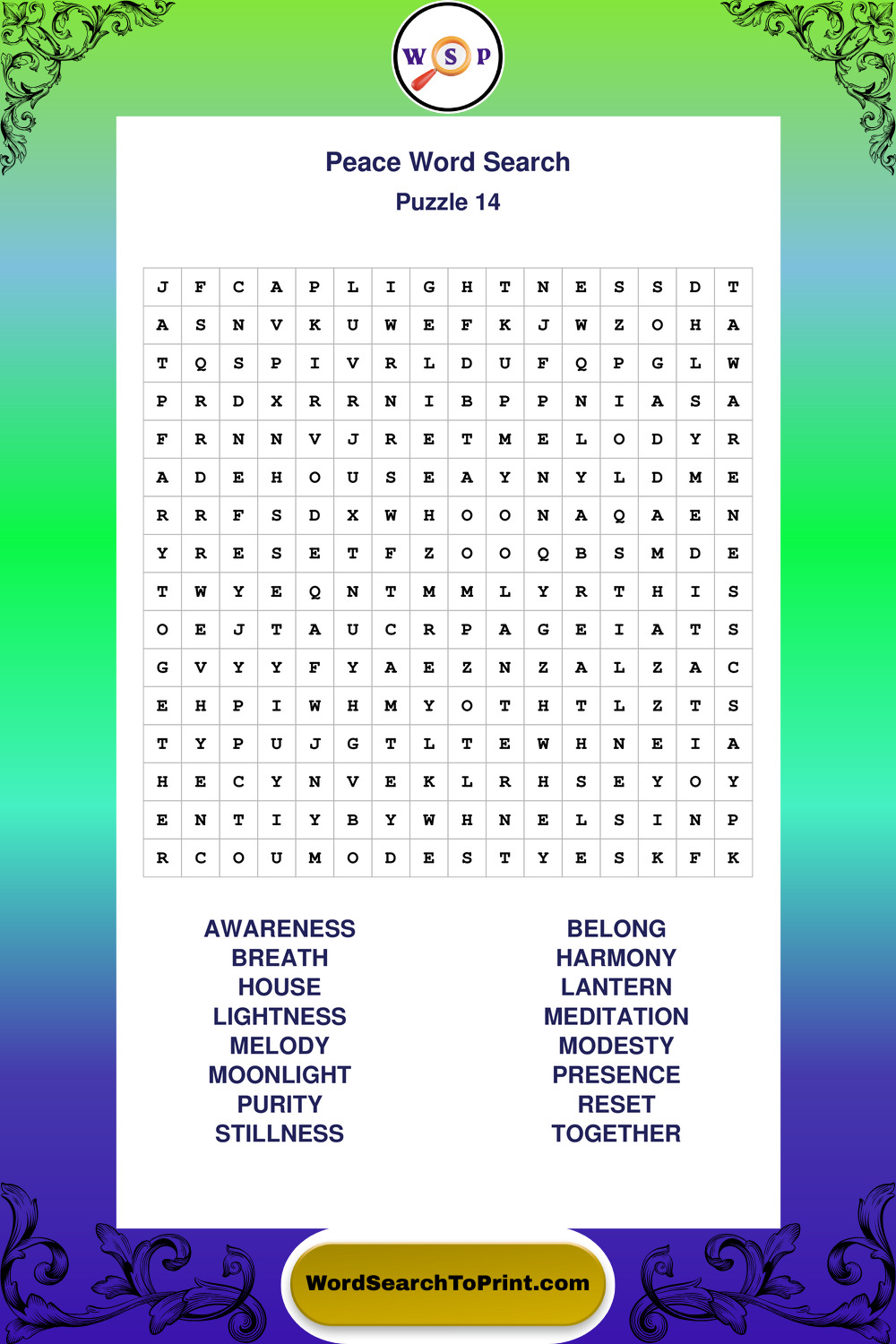 W S P

Peace Word Search
Puzzle 14

| J | F | C | A | P | L | I | G | H | T | N | E | S | S | D | T |
|---|---|---|---|---|---|---|---|---|---|---|---|---|---|---|---|
| A | S | N | V | K | U | W | E | F | K | J | W | Z | O | H | A |
| T | Q | S | P | I | V | R | L | D | U | F | Q | P | G | L | W |
| P | R | D | X | R | R | N | I | B | P | P | N | I | A | S | A |
| F | R | N | N | V | J | R | E | T | M | E | L | O | D | Y | R |
| A | D | E | H | O | U | S | E | A | Y | N | Y | L | D | M | E |
| R | R | F | S | D | X | W | H | O | O | N | A | Q | A | E | N |
| Y | R | E | S | E | T | F | Z | O | O | Q | B | S | M | D | E |
| T | W | Y | E | Q | N | T | M | M | L | Y | R | T | H | I | S |
| O | E | J | T | A | U | C | R | P | A | G | E | I | A | T | S |
| G | V | Y | Y | F | Y | A | E | Z | N | Z | A | L | Z | A | C |
| E | H | P | I | W | H | M | Y | O | T | H | T | L | Z | T | S |
| T | Y | P | U | J | G | T | L | T | E | W | H | N | E | I | A |
| H | E | C | Y | N | V | E | K | L | R | H | S | E | Y | O | Y |
| E | N | T | I | Y | B | Y | W | H | N | E | L | S | I | N | P |
| R | C | O | U | M | O | D | E | S | T | Y | E | S | K | F | K |

AWARENESS
BREATH
HOUSE
LIGHTNESS
MELODY
MOONLIGHT
PURITY
STILLNESS

BELONG
HARMONY
LANTERN
MEDITATION
MODESTY
PRESENCE
RESET
TOGETHER

WordSearchToPrint.com